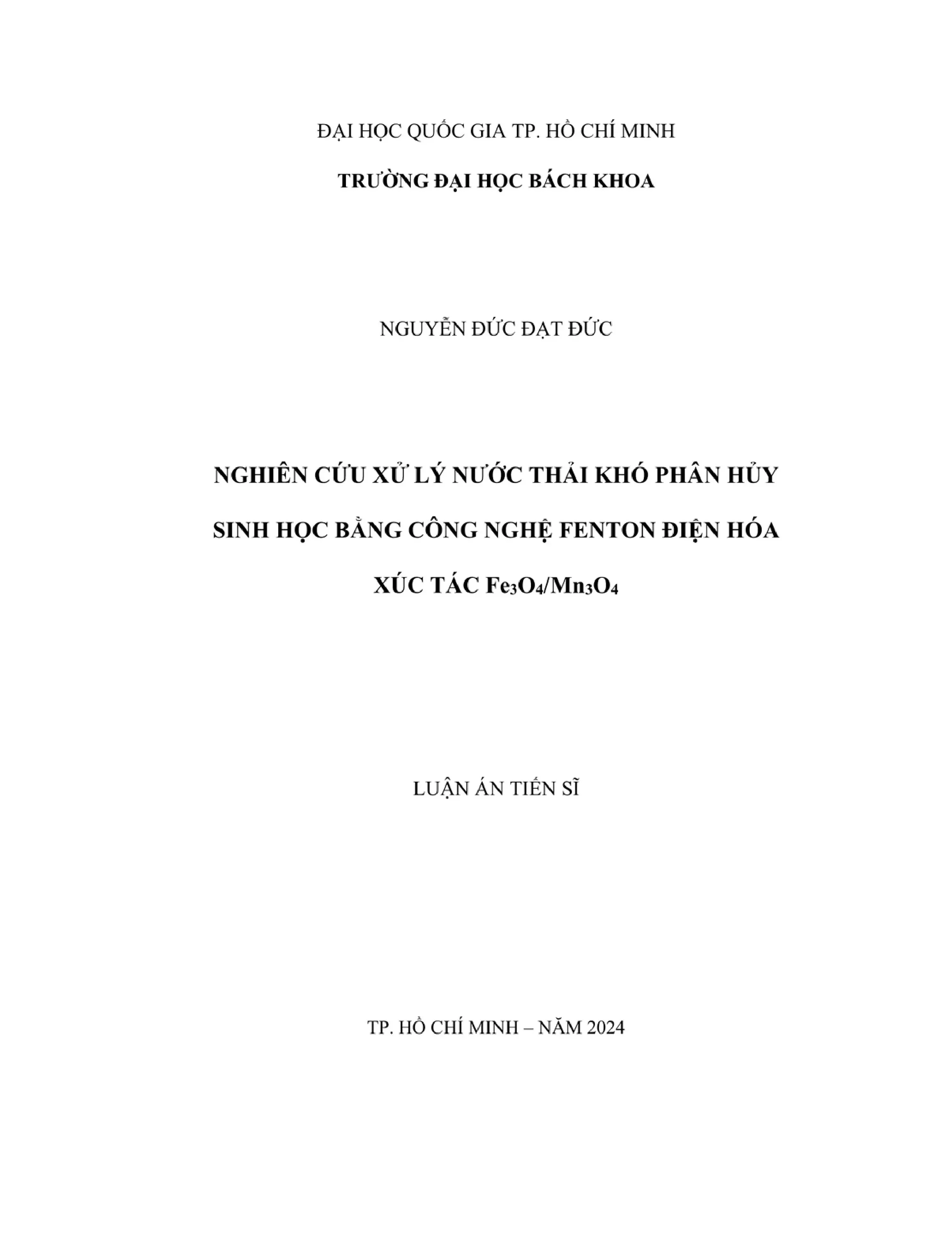 ĐẠI HỌC QUỐC GIA TP. HỒ CHÍ MINH

TRƯỜNG ĐẠI HỌC BÁCH KHOA

NGUYỄN ĐỨC ĐẠT ĐỨC

NGHIÊN CỨU XỬ LÝ NƯỚC THẢI KHÓ PHÂN HỦY SINH HỌC BẰNG CÔNG NGHỆ FENTON ĐIỆN HÓA XÚC TÁC $Fe_3O_4/Mn_3O_4$

LUẬN ÁN TIẾN SĨ

TP. HỒ CHÍ MINH – NĂM 2024